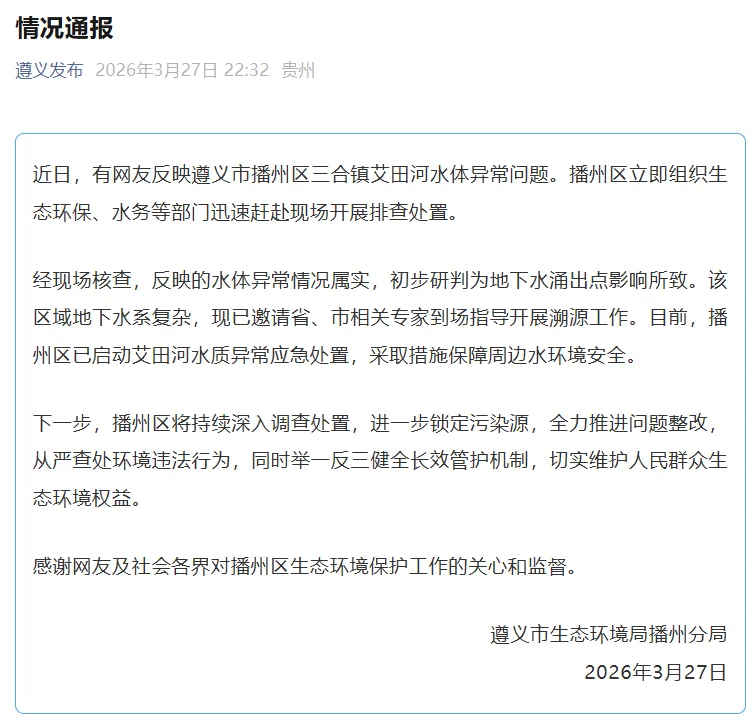 情况通报

遵义发布 2026年3月27日 22:32 贵州

近日，有网友反映遵义市播州区三合镇艾田河水体异常问题。播州区立即组织生态环保、水务等部门迅速赶赴现场开展排查处置。

经现场核查，反映的水体异常情况属实，初步研判为地下水涌出点影响所致。该区域地下水系复杂，现已邀请省、市相关专家到场指导开展溯源工作。目前，播州区已启动艾田河水质异常应急处置，采取措施保障周边水环境安全。

下一步，播州区将持续深入调查处置，进一步锁定污染源，全力推进问题整改，从严查处环境违法行为，同时举一反三健全长效管护机制，切实维护人民群众生态环境权益。

感谢网友及社会各界对播州区生态环境保护工作的关心和监督。

遵义市生态环境局播州分局

2026年3月27日